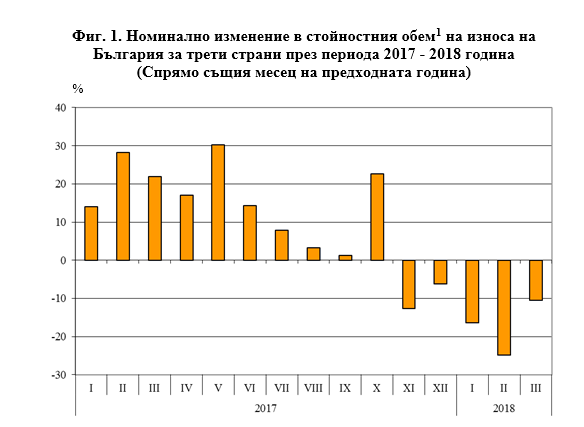 Фиг. 1. Номинално изменение в стойностния обем$^1$ на износа на България за трети страни през периода 2017 - 2018 година
(Спрямо същия месец на предходната година)

%

40
30
20
10
0
-10
-20
-30

I II III IV V VI VII VIII IX X XI XII I II III

2017 2018